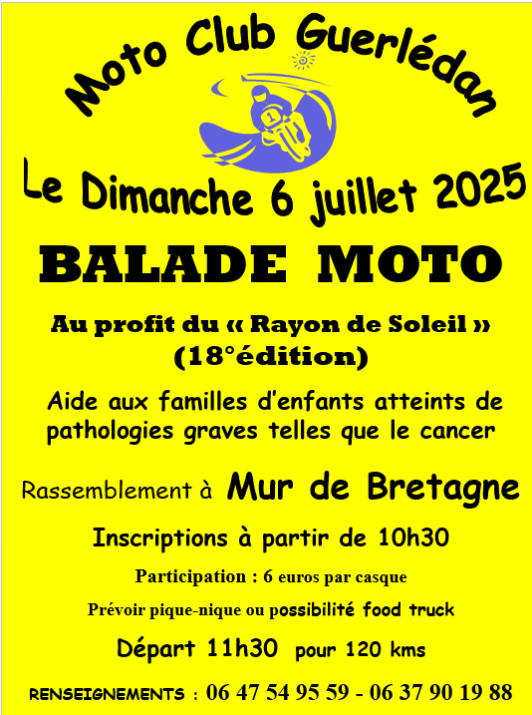 Moto Club Guerlédan

Le Dimanche 6 juillet 2025

BALADE MOTO

Au profit du « Rayon de Soleil »
(18°édition)

Aide aux familles d'enfants atteints de pathologies graves telles que le cancer

Rassemblement à Mur de Bretagne

Inscriptions à partir de 10h30

Participation : 6 euros par casque

Prévoir pique-nique ou possibilité food truck

Départ 11h30 pour 120 kms

RENSEIGNEMENTS : 06 47 54 95 59 - 06 37 90 19 88